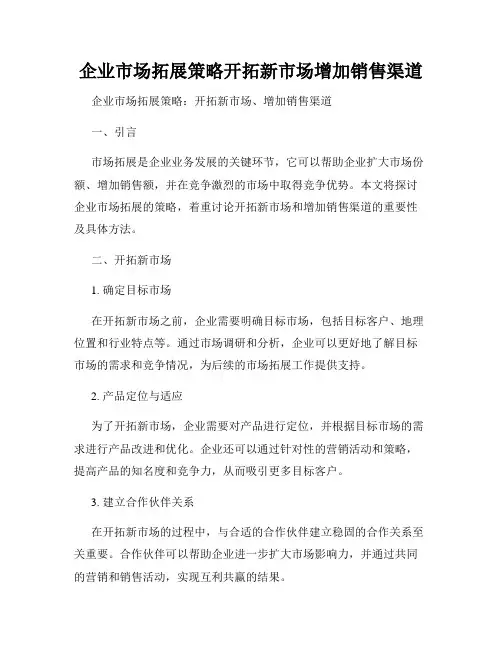 企业市场拓展策略开拓新市场增加销售渠道

企业市场拓展策略：开拓新市场、增加销售渠道

一、引言

市场拓展是企业业务发展的关键环节，它可以帮助企业扩大市场份额、增加销售额，并在竞争激烈的市场中取得竞争优势。本文将探讨企业市场拓展的策略，着重讨论开拓新市场和增加销售渠道的重要性及具体方法。

二、开拓新市场

1. 确定目标市场

在开拓新市场之前，企业需要明确目标市场，包括目标客户、地理位置和行业特点等。通过市场调研和分析，企业可以更好地了解目标市场的需求和竞争情况，为后续的市场拓展工作提供支持。

2. 产品定位与适应

为了开拓新市场，企业需要对产品进行定位，并根据目标市场的需求进行产品改进和优化。企业还可以通过针对性的营销活动和策略，提高产品的知名度和竞争力，从而吸引更多目标客户。

3. 建立合作伙伴关系

在开拓新市场的过程中，与合适的合作伙伴建立稳固的合作关系至关重要。合作伙伴可以帮助企业进一步扩大市场影响力，并通过共同的营销和销售活动，实现互利共赢的结果。